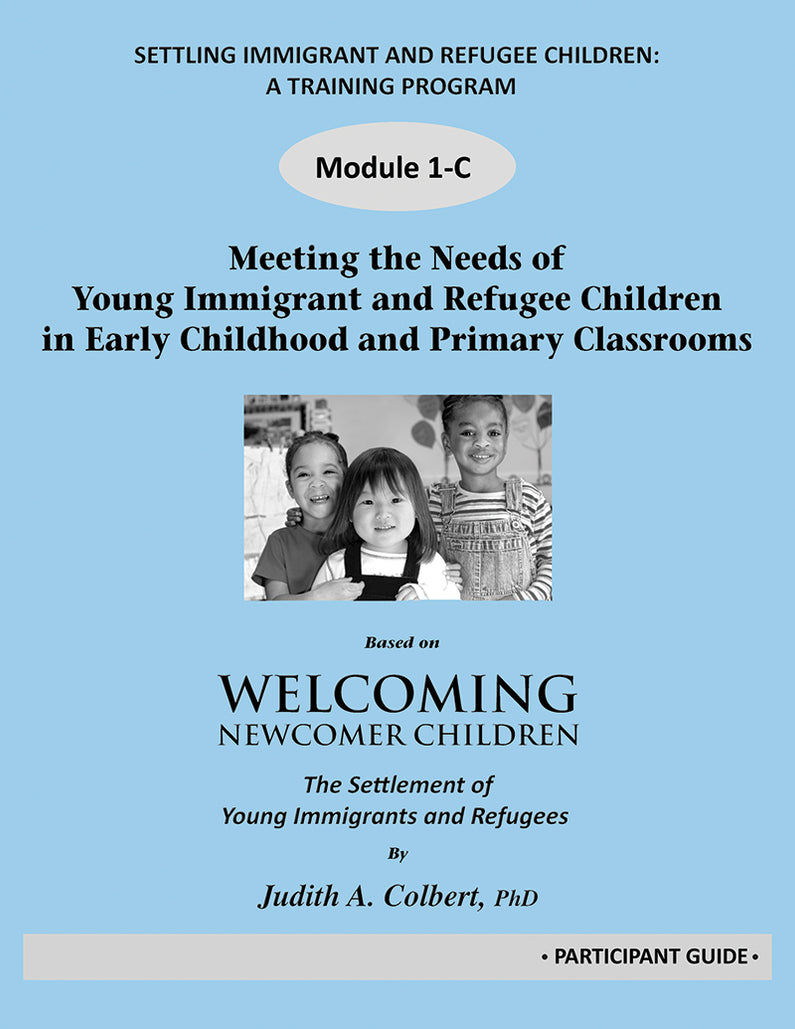 SETTLING IMMIGRANT AND REFUGEE CHILDREN: A TRAINING PROGRAM

Module 1-C

Meeting the Needs of Young Immigrant and Refugee Children in Early Childhood and Primary Classrooms

Based on

WELCOMING NEWCOMER CHILDREN

The Settlement of Young Immigrants and Refugees

By

Judith A. Colbert, PhD

• PARTICIPANT GUIDE •